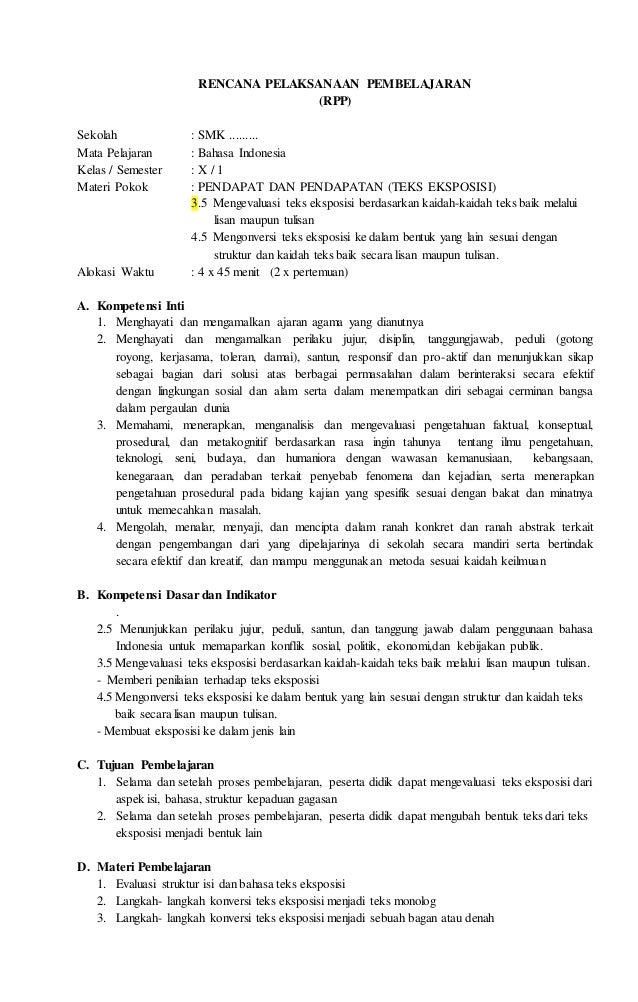 RENCANA PELAKSANAAN PEMBELAJARAN
(RPP)

Sekolah : SMK .........
Mata Pelajaran : Bahasa Indonesia
Kelas / Semester : X / 1
Materi Pokok : PENDAPAT DAN PENDAPATAN (TEKS EKSPOSISI)
3.5 Mengevaluasi teks eksposisi berdasarkan kaidah-kaidah teks baik melalui lisan maupun tulisan
4.5 Mengonversi teks eksposisi ke dalam bentuk yang lain sesuai dengan struktur dan kaidah teks baik secara lisan maupun tulisan.
Alokasi Waktu : 4 x 45 menit (2 x pertemuan)

A. Kompetensi Inti
1. Menghayati dan mengamalkan ajaran agama yang dianutnya
2. Menghayati dan mengamalkan perilaku jujur, disiplin, tanggungjawab, peduli (gotong royong, kerjasama, toleran, damai), santun, responsif dan pro-aktif dan menunjukkan sikap sebagai bagian dari solusi atas berbagai permasalahan dalam berinteraksi secara efektif dengan lingkungan sosial dan alam serta dalam menempatkan diri sebagai cerminan bangsa dalam pergaulan dunia
3. Memahami, menerapkan, menganalisis dan mengevaluasi pengetahuan faktual, konseptual, prosedural, dan metakognitif berdasarkan rasa ingin tahunya tentang ilmu pengetahuan, teknologi, seni, budaya, dan humaniora dengan wawasan kemanusiaan, kebangsaan, kenegaraan, dan peradaban terkait penyebab fenomena dan kejadian, serta menerapkan pengetahuan prosedural pada bidang kajian yang spesifik sesuai dengan bakat dan minatnya untuk memecahkan masalah.
4. Mengolah, menalar, menyaji, dan mencipta dalam ranah konkret dan ranah abstrak terkait dengan pengembangan dari yang dipelajarinya di sekolah secara mandiri serta bertindak secara efektif dan kreatif, dan mampu menggunakan metoda sesuai kaidah keilmuan

B. Kompetensi Dasar dan Indikator
.
2.5 Menunjukkan perilaku jujur, peduli, santun, dan tanggung jawab dalam penggunaan bahasa Indonesia untuk memaparkan konflik sosial, politik, ekonomi,dan kebijakan publik.
3.5 Mengevaluasi teks eksposisi berdasarkan kaidah-kaidah teks baik melalui lisan maupun tulisan.
- Memberi penilaian terhadap teks eksposisi
4.5 Mengonversi teks eksposisi ke dalam bentuk yang lain sesuai dengan struktur dan kaidah teks baik secara lisan maupun tulisan.
- Membuat eksposisi ke dalam jenis lain

C. Tujuan Pembelajaran
1. Selama dan setelah proses pembelajaran, peserta didik dapat mengevaluasi teks eksposisi dari aspek isi, bahasa, struktur kepaduan gagasan
2. Selama dan setelah proses pembelajaran, peserta didik dapat mengubah bentuk teks dari teks eksposisi menjadi bentuk lain

D. Materi Pembelajaran
1. Evaluasi struktur isi dan bahasa teks eksposisi
2. Langkah- langkah konversi teks eksposisi menjadi teks monolog
3. Langkah- langkah konversi teks eksposisi menjadi sebuah bagan atau denah